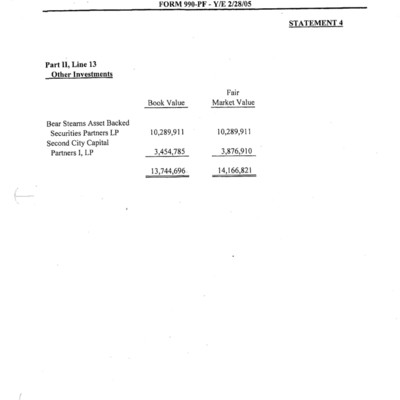 FORM 990-PF - Y/E 2/28/05

STATEMENT 4

Part II, Line 13
Other Investments

| | Book Value | Fair Market Value |
|---|---|---|
| Bear Stearns Asset Backed Securities Partners LP | 10,289,911 | 10,289,911 |
| Second City Capital Partners I, LP | 3,454,785 | 3,876,910 |
| | 13,744,696 | 14,166,821 |